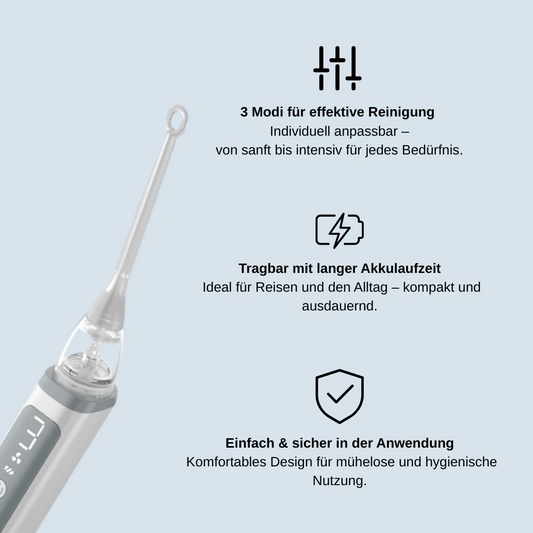 3 Modi für effektive Reinigung
Individuell anpassbar – von sanft bis intensiv für jedes Bedürfnis.

Tragbar mit langer Akkulaufzeit
Ideal für Reisen und den Alltag – kompakt und ausdauernd.

Einfach & sicher in der Anwendung
Komfortables Design für mühelose und hygienische Nutzung.